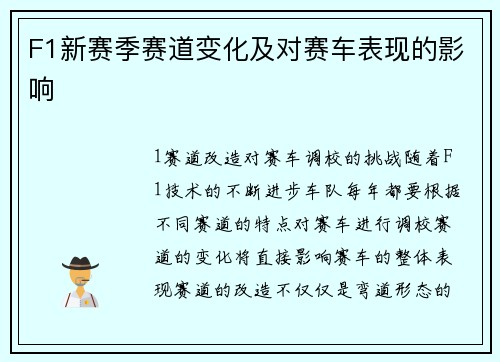 F1新赛季赛道变化及对赛车表现的影响

1赛道改造对赛车调校的挑战随着F1技术的不断进步车队每年都要根据不同赛道的特点对赛车进行调校赛道的变化将直接影响赛车的整体表现赛道的改造不仅仅是弯道形态的